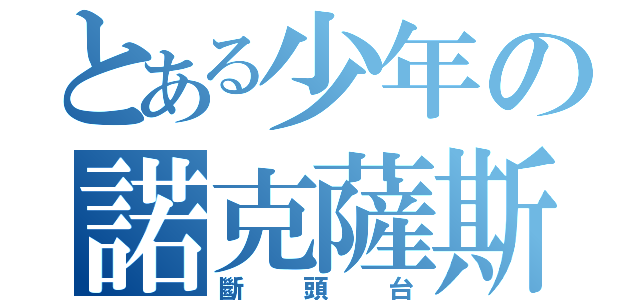 とある少年の
諾克薩斯
斷頭台